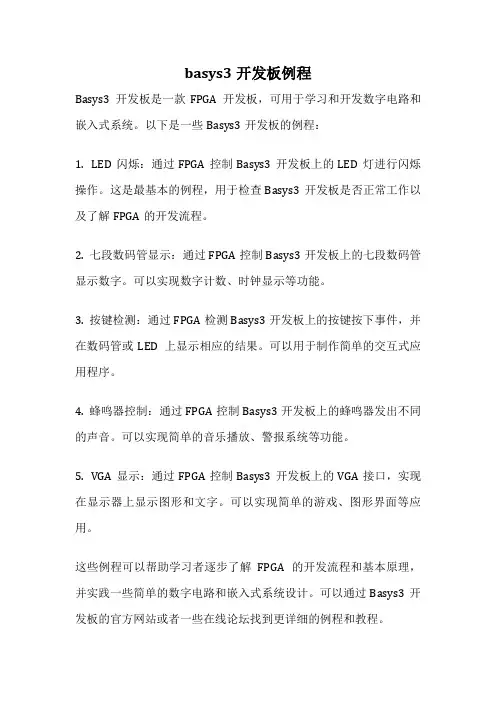 basys3 开发板例程

Basys3 开发板是一款 FPGA 开发板，可用于学习和开发数字电路和嵌入式系统。以下是一些 Basys3 开发板的例程：

1. LED 闪烁：通过 FPGA 控制 Basys3 开发板上的 LED 灯进行闪烁操作。这是最基本的例程，用于检查 Basys3 开发板是否正常工作以及了解 FPGA 的开发流程。

2. 七段数码管显示：通过 FPGA 控制 Basys3 开发板上的七段数码管显示数字。可以实现数字计数、时钟显示等功能。

3. 按键检测：通过 FPGA 检测 Basys3 开发板上的按键按下事件，并在数码管或 LED 上显示相应的结果。可以用于制作简单的交互式应用程序。

4. 蜂鸣器控制：通过 FPGA 控制 Basys3 开发板上的蜂鸣器发出不同的声音。可以实现简单的音乐播放、警报系统等功能。

5. VGA 显示：通过 FPGA 控制 Basys3 开发板上的 VGA 接口，实现在显示器上显示图形和文字。可以实现简单的游戏、图形界面等应用。

这些例程可以帮助学习者逐步了解 FPGA 的开发流程和基本原理，并实践一些简单的数字电路和嵌入式系统设计。可以通过 Basys3 开发板的官方网站或者一些在线论坛找到更详细的例程和教程。